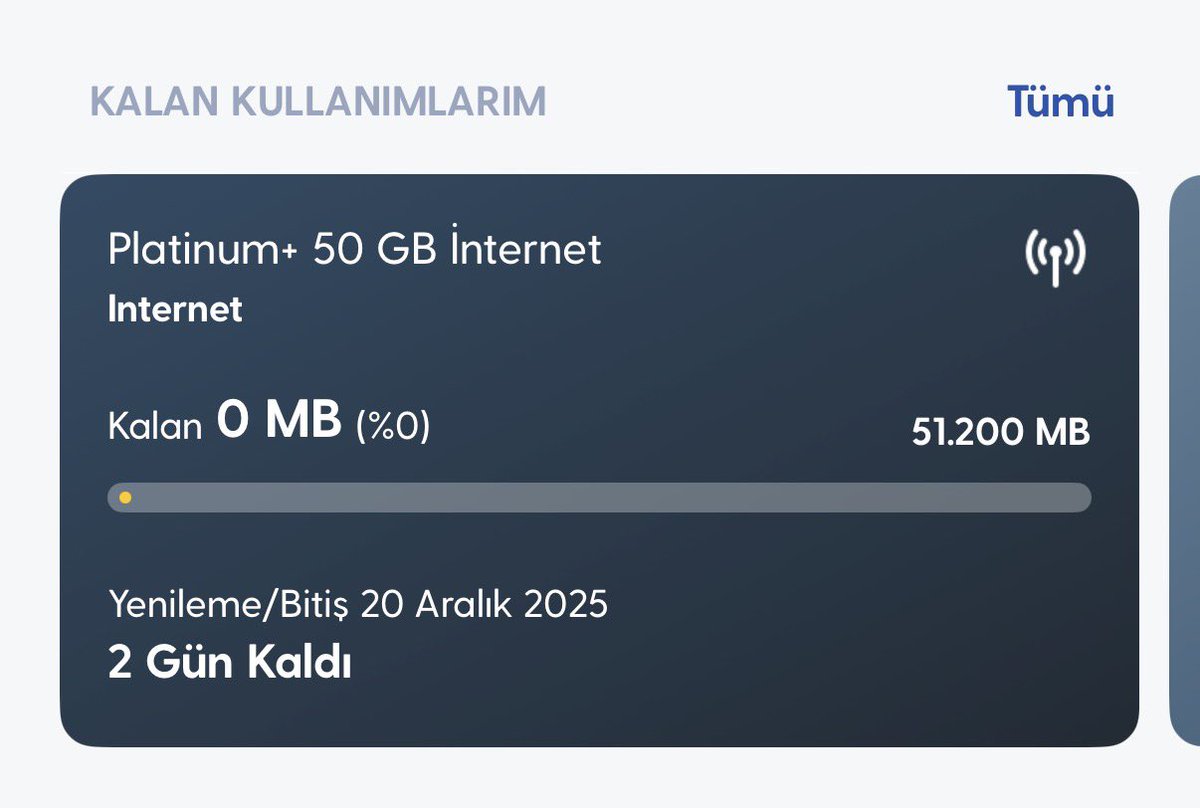 KALAN KULLANIMLARIM

Tümü

Platinum+ 50 GB İnternet
Internet

Kalan 0 MB (%0)

51.200 MB

Yenileme/Bitiş 20 Aralık 2025
2 Gün Kaldı